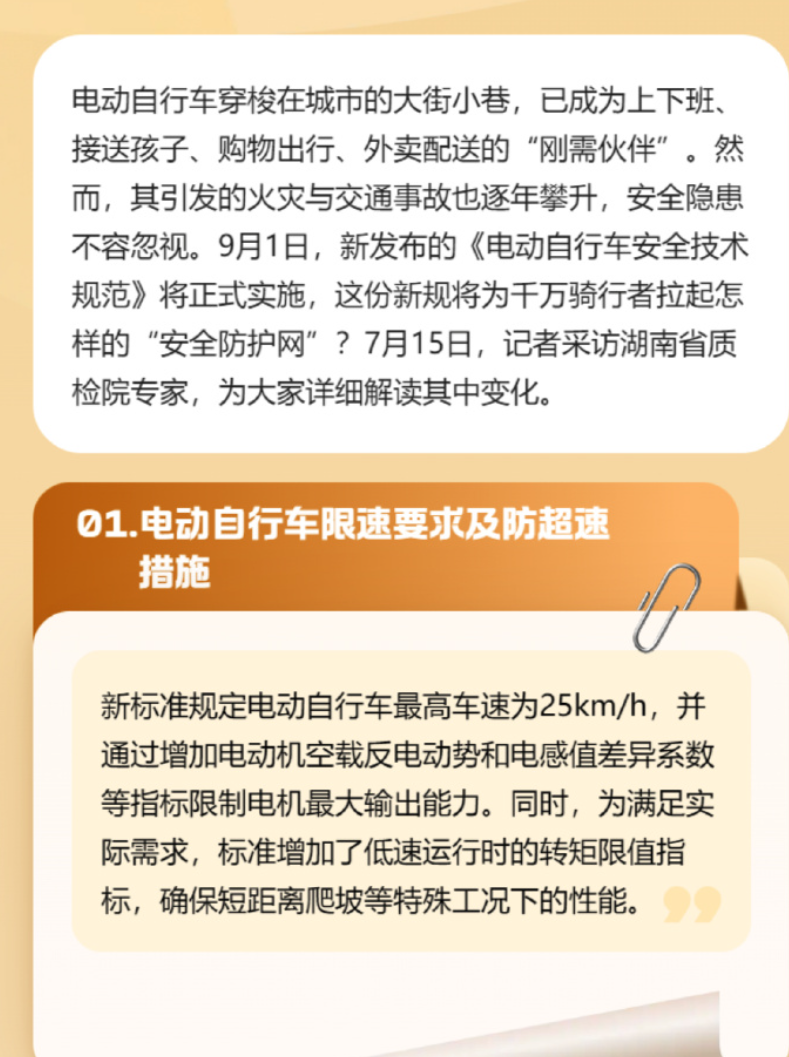 电动自行车穿梭在城市的大街小巷，已成为上下班、接送孩子、购物出行、外卖配送的“刚需伙伴”。然而，其引发的火灾与交通事故也逐年攀升，安全隐患不容忽视。9月1日，新发布的《电动自行车安全技术规范》将正式实施，这份新规将为千万骑行者拉起怎样的“安全防护网”？7月15日，记者采访湖南省质检院专家，为大家详细解读其中变化。

01.电动自行车限速要求及防超速措施

新标准规定电动自行车最高车速为25km/h，并通过增加电动机空载反电动势和电感值差异系数等指标限制电机最大输出能力。同时，为满足实际需求，标准增加了低速运行时的转矩限值指标，确保短距离爬坡等特殊工况下的性能。